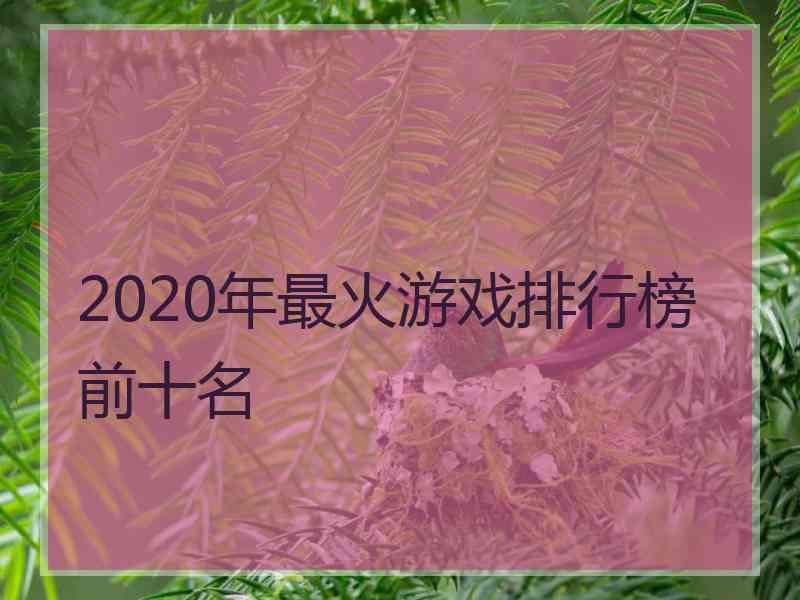 2020年最火游戏排行榜前十名